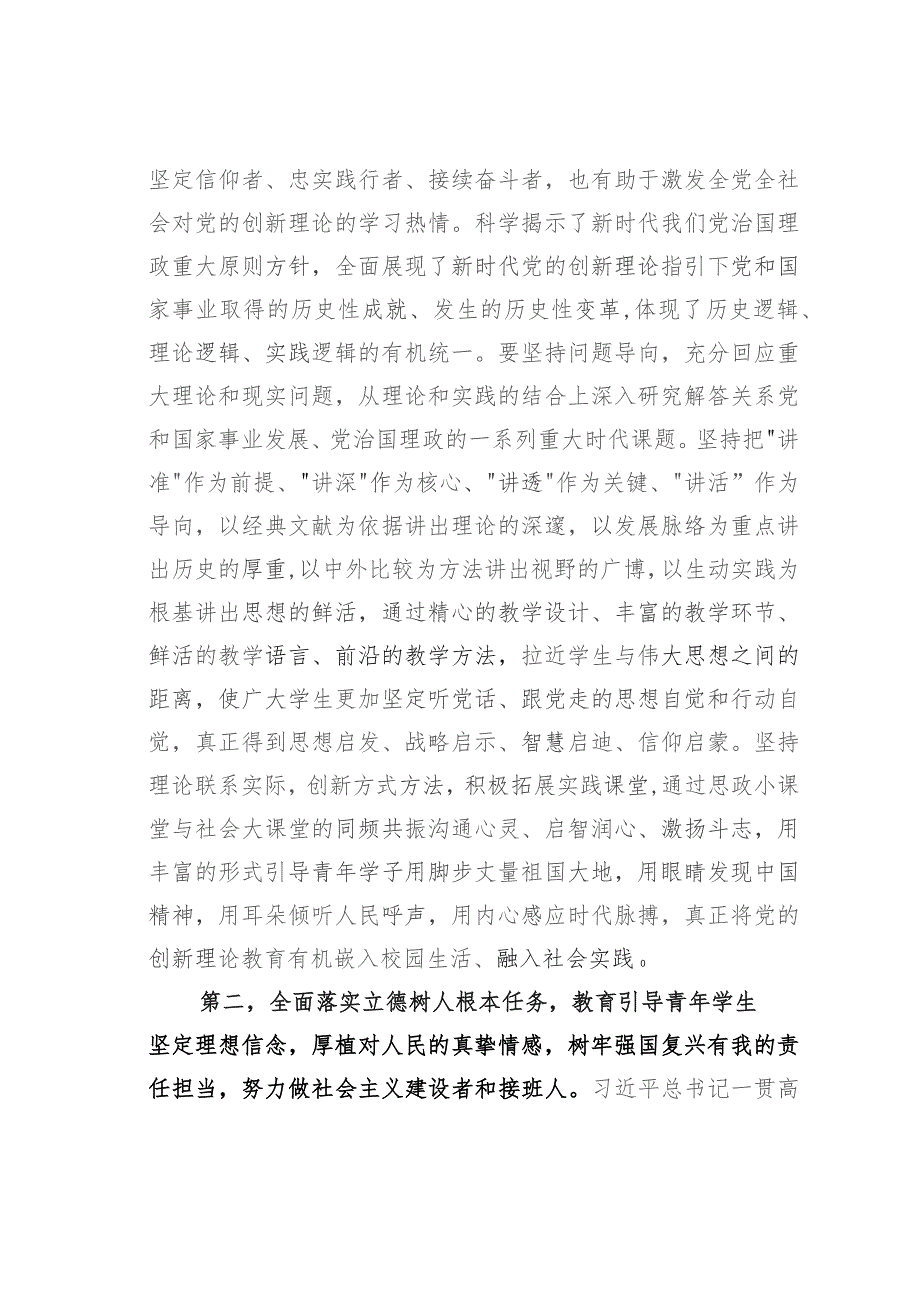 坚定信仰者、忠实践行者、接续奋斗者，也有助于激发全党全社会对党的创新理论的学习热情。科学揭示了新时代我们党治国理政重大原则方针，全面展现了新时代党的创新理论指引下党和国家事业取得的历史性成就、发生的历史性变革,体现了历史逻辑、理论逻辑、实践逻辑的有机统一。要坚持问题导向，充分回应重大理论和现实问题，从理论和实践的结合上深入研究解答关系党和国家事业发展、党治国理政的一系列重大时代课题。坚持把"讲准"作为前提、"讲深"作为核心、"讲透"作为关键、"讲活”作为导向，以经典文献为依据讲出理论的深邃，以发展脉络为重点讲出历史的厚重,以中外比较为方法讲出视野的广博,以生动实践为根基讲出思想的鲜活，通过精心的教学设计、丰富的教学环节、鲜活的教学语言、前沿的教学方法，拉近学生与伟大思想之间的距离，使广大学生更加坚定听党话、跟党走的思想自觉和行动自觉，真正得到思想启发、战略启示、智慧启迪、信仰启蒙。坚持理论联系实际，创新方式方法，积极拓展实践课堂,通过思政小课堂与社会大课堂的同频共振沟通心灵、启智润心、激扬斗志，用丰富的形式引导青年学子用脚步丈量祖国大地，用眼睛发现中国精神，用耳朵倾听人民呼声，用内心感应时代脉搏，真正将党的创新理论教育有机嵌入校园生活、融入社会实践。

第二，全面落实立德树人根本任务，教育引导青年学生坚定理想信念，厚植对人民的真挚情感，树牢强国复兴有我的责任担当，努力做社会主义建设者和接班人。习近平总书记一贯高